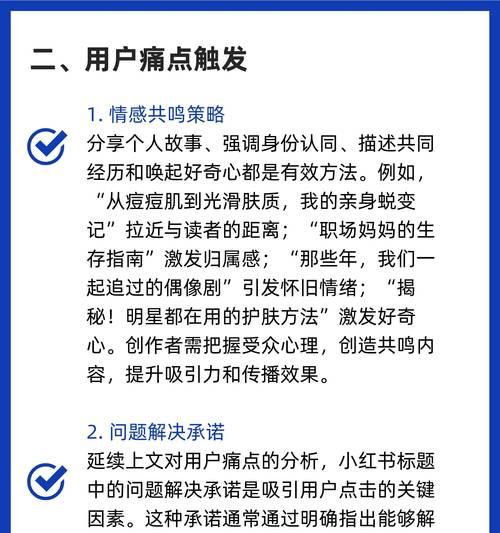 二、用户痛点触发

1. 情感共鸣策略

分享个人故事、强调身份认同、描述共同经历和唤起好奇心都是有效方法。例如，“从痘痘肌到光滑肤质，我的亲身蜕变记”拉近与读者的距离；“职场妈妈的生存指南”激发归属感；“那些年，我们一起追过的偶像剧”引发怀旧情绪；“揭秘！明星都在用的护肤方法”激发好奇心。创作者需把握受众心理，创造共鸣内容，提升吸引力和传播效果。

2. 问题解决承诺

延续上文对用户痛点的分析，小红书标题中的问题解决承诺是吸引用户点击的关键因素。这种承诺通常通过明确指出能够解